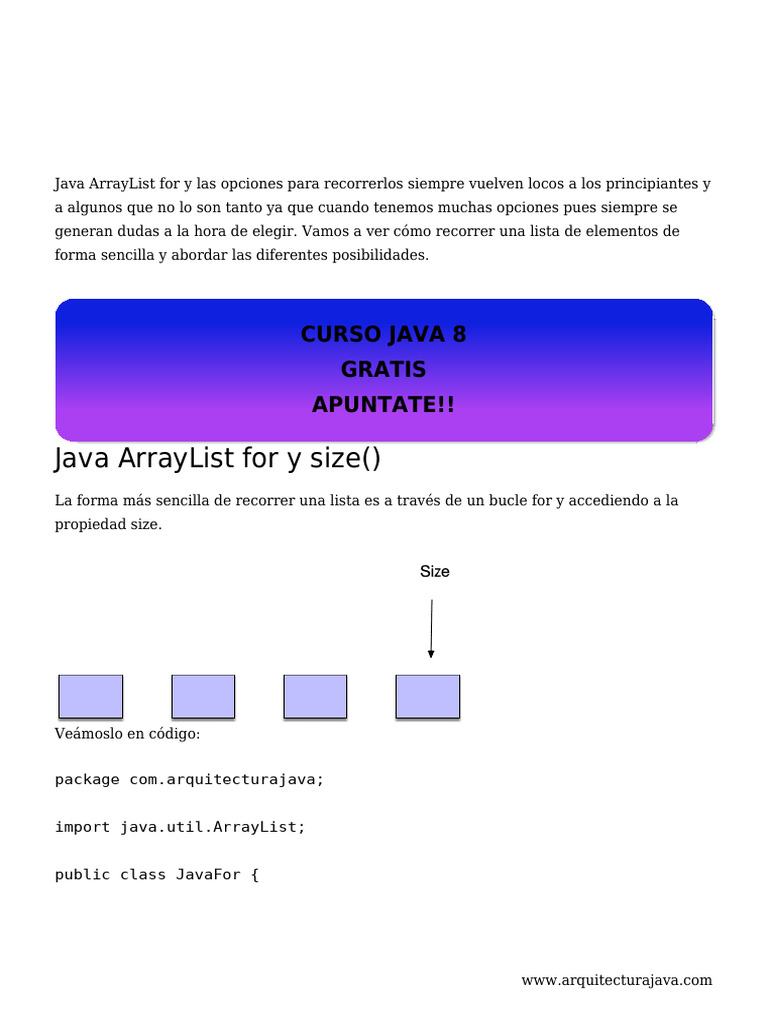 Java ArrayList for y las opciones para recorrerlos siempre vuelven locos a los principiantes y a algunos que no lo son tanto ya que cuando tenemos muchas opciones pues siempre se generan dudas a la hora de elegir. Vamos a ver cómo recorrer una lista de elementos de forma sencilla y abordar las diferentes posibilidades.

CURSO JAVA 8
GRATIS
APUNTATE!!

Java ArrayList for y size()

La forma más sencilla de recorrer una lista es a través de un bucle for y accediendo a la propiedad size.

Size

Veámoslo en código:

package com.arquitecturajava;

import java.util.ArrayList;

public class JavaFor {

www.arquitecturajava.com